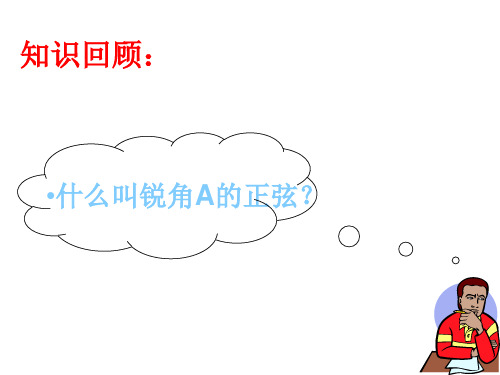 知识回顾：

•什么叫锐角A的正弦？